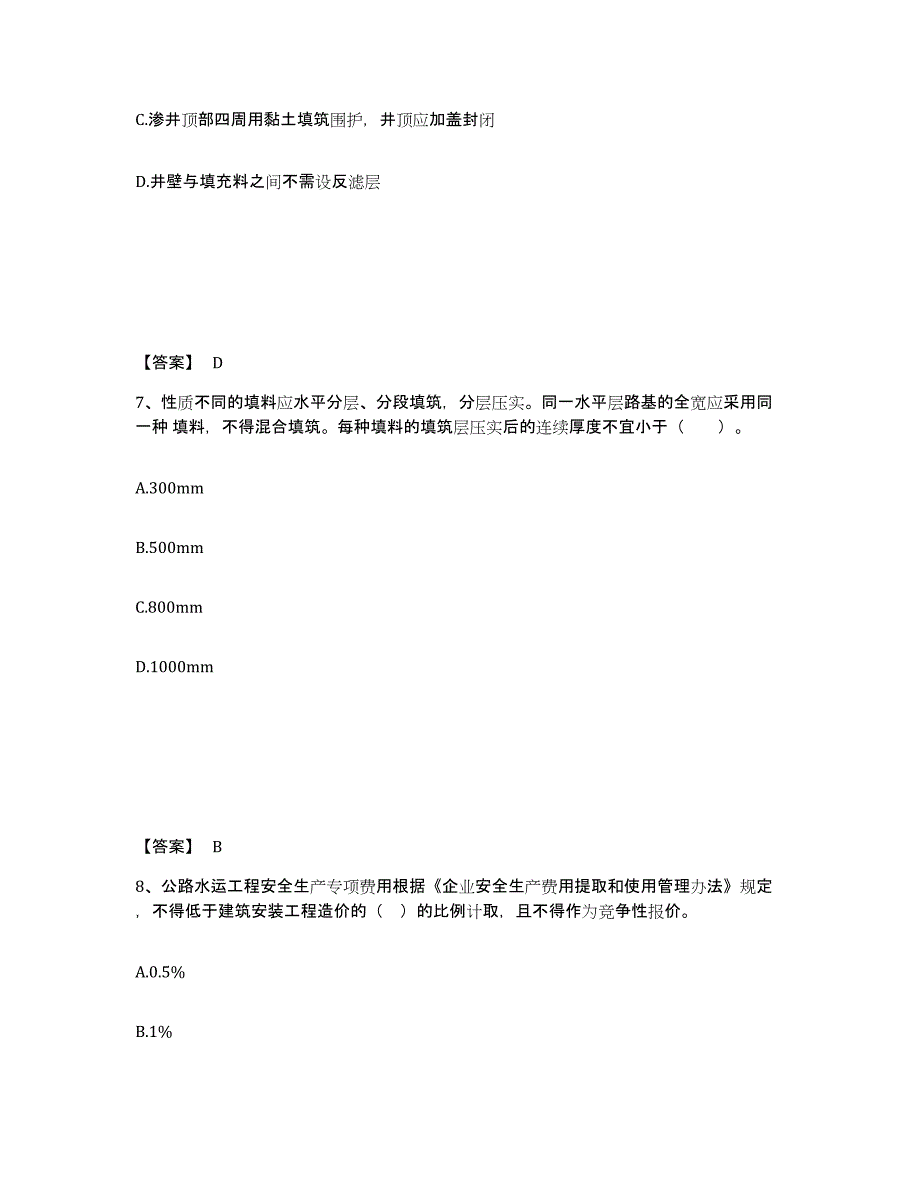 C.渗井顶部四周用黏土填筑围护，井顶应加盖封闭

D.井壁与填充料之间不需设反滤层

【答案】 D

7、性质不同的填料应水平分层、分段填筑，分层压实。同一水平层路基的全宽应采用同一种 填料，不得混合填筑。每种填料的填筑层压实后的连续厚度不宜小于（　　）。

A.300mm

B.500mm

C.800mm

D.1000mm

【答案】 B

8、公路水运工程安全生产专项费用根据《企业安全生产费用提取和使用管理办法》规定，不得低于建筑安装工程造价的（　）的比例计取，且不得作为竞争性报价。

A.0.5%

B.1%